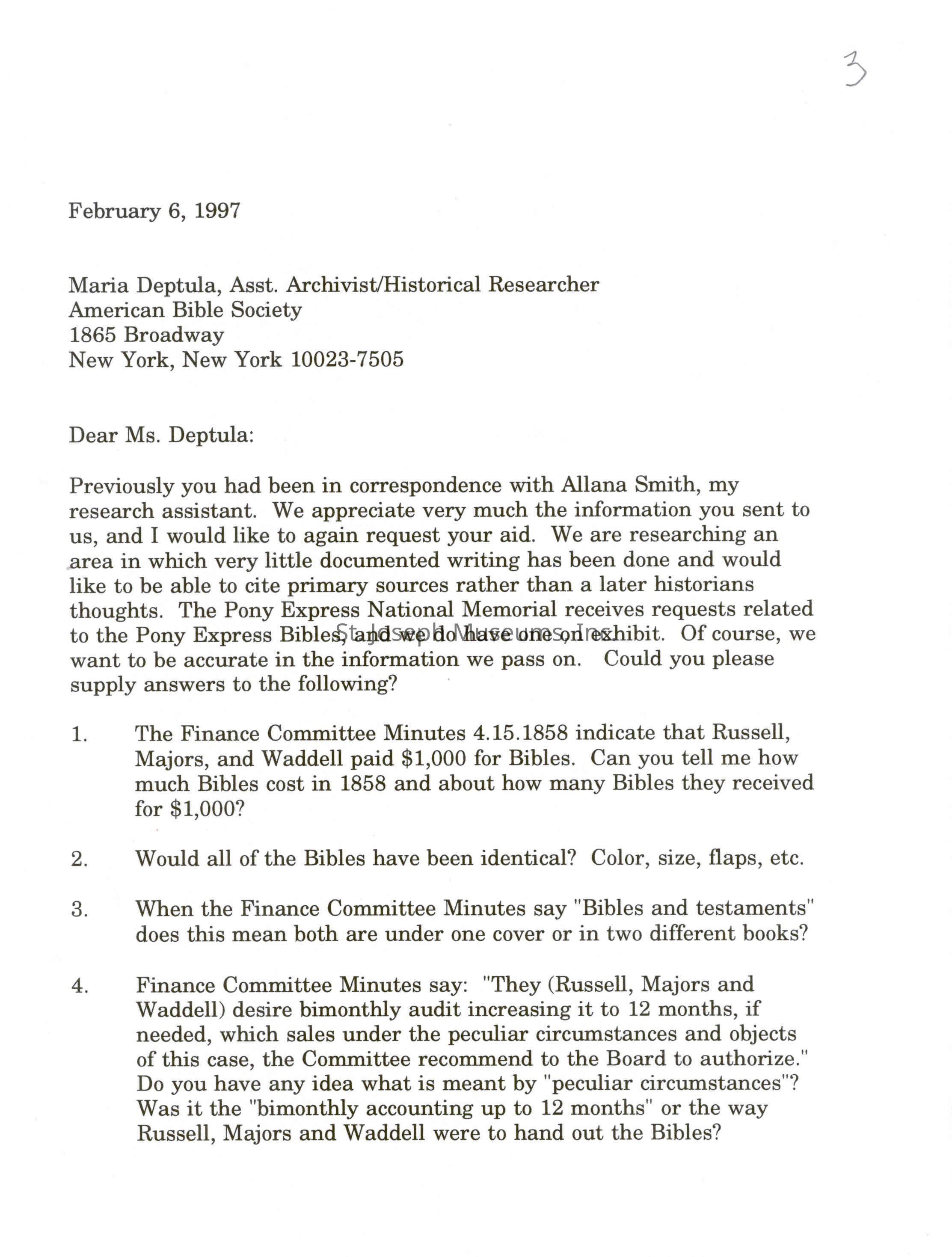 3

February 6, 1997

Maria Deptula, Asst. Archivist/Historical Researcher
American Bible Society
1865 Broadway
New York, New York 10023-7505

Dear Ms. Deptula:

Previously you had been in correspondence with Allana Smith, my research assistant. We appreciate very much the information you sent to us, and I would like to again request your aid. We are researching an area in which very little documented writing has been done and would like to be able to cite primary sources rather than a later historians thoughts. The Pony Express National Memorial receives requests related to the Pony Express Bibles, and we do have one on exhibit. Of course, we want to be accurate in the information we pass on. Could you please supply answers to the following?

St. Joseph Museums, Inc.

1. The Finance Committee Minutes 4.15.1858 indicate that Russell, Majors, and Waddell paid $1,000 for Bibles. Can you tell me how much Bibles cost in 1858 and about how many Bibles they received for $1,000?

2. Would all of the Bibles have been identical? Color, size, flaps, etc.

3. When the Finance Committee Minutes say "Bibles and testaments" does this mean both are under one cover or in two different books?

4. Finance Committee Minutes say: "They (Russell, Majors and Waddell) desire bimonthly audit increasing it to 12 months, if needed, which sales under the peculiar circumstances and objects of this case, the Committee recommend to the Board to authorize." Do you have any idea what is meant by "peculiar circumstances"? Was it the "bimonthly accounting up to 12 months" or the way Russell, Majors and Waddell were to hand out the Bibles?